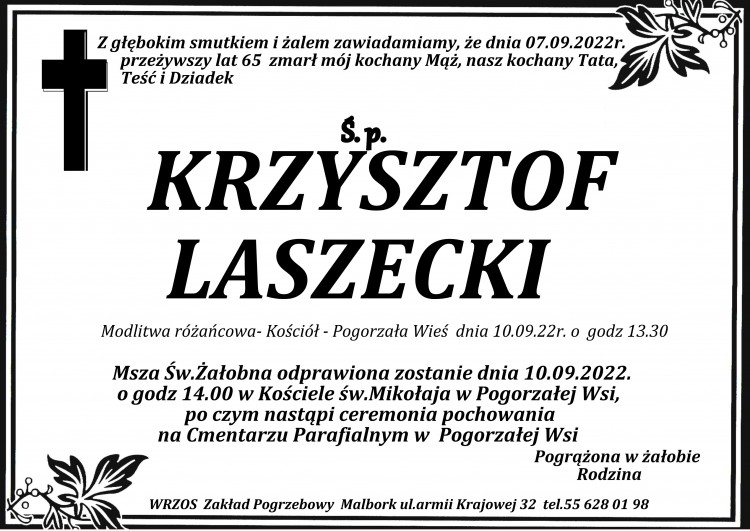 Z głębokim smutkiem i żalem zawiadamiamy, że dnia 07.09.2022r. przeżywszy lat 65 zmarł mój kochany Mąż, nasz kochany Tata, Teść i Dziadek

Ś. p.

KRZYSZTOF LASZECKI

Modlitwa różańcowa- Kościół - Pogorzała Wieś dnia 10.09.22r. o godz 13.30

Msza Św.Żałobna odprawiona zostanie dnia 10.09.2022. o godz 14.00 w Kościele św.Mikołaja w Pogorzałej Wsi, po czym nastąpi ceremonia pochowania na Cmentarzu Parafialnym w Pogorzałej Wsi

Pogrążona w żałobie
Rodzina

WRZOS Zakład Pogrzebowy Malbork ul.armii Krajowej 32 tel.55 628 01 98